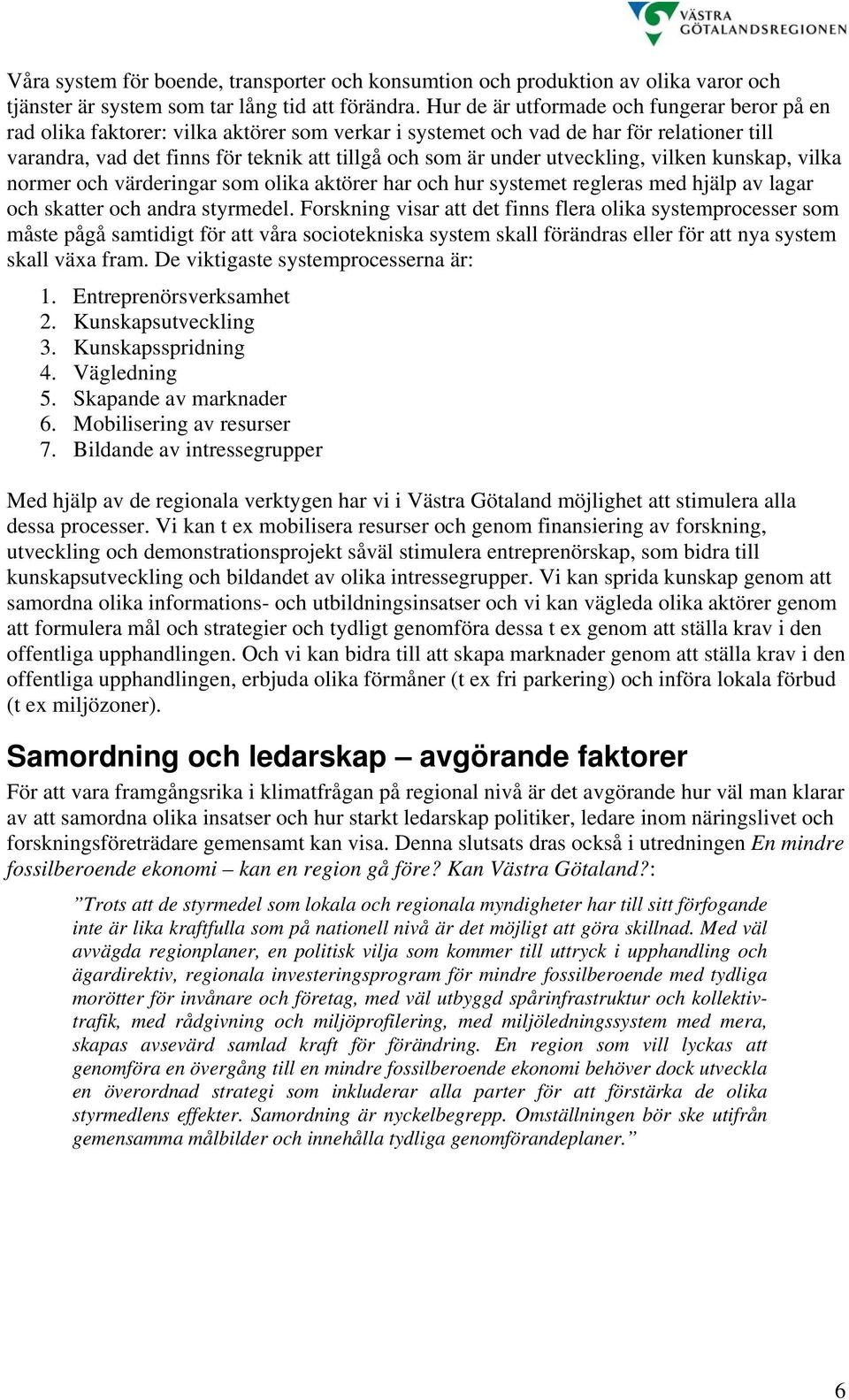 VÄSTRA GÖTALANDSREGIONEN

Våra system för boende, transporter och konsumtion och produktion av olika varor och tjänster är system som tar lång tid att förändra. Hur de är utformade och fungerar beror på en rad olika faktorer: vilka aktörer som verkar i systemet och vad de har för relationer till varandra, vad det finns för teknik att tillgå och som är under utveckling, vilken kunskap, vilka normer och värderingar som olika aktörer har och hur systemet regleras med hjälp av lagar och skatter och andra styrmedel. Forskning visar att det finns flera olika systemprocesser som måste pågå samtidigt för att våra sociotekniska system skall förändras eller för att nya system skall växa fram. De viktigaste systemprocesserna är:

1. Entreprenörsverksamhet
2. Kunskapsutveckling
3. Kunskapsspridning
4. Vägledning
5. Skapande av marknader
6. Mobilisering av resurser
7. Bildande av intressegrupper

Med hjälp av de regionala verktygen har vi i Västra Götaland möjlighet att stimulera alla dessa processer. Vi kan t ex mobilisera resurser och genom finansiering av forskning, utveckling och demonstrationsprojekt såväl stimulera entreprenörskap, som bidra till kunskapsutveckling och bildandet av olika intressegrupper. Vi kan sprida kunskap genom att samordna olika informations- och utbildningsinsatser och vi kan vägleda olika aktörer genom att formulera mål och strategier och tydligt genomföra dessa t ex genom att ställa krav i den offentliga upphandlingen. Och vi kan bidra till att skapa marknader genom att ställa krav i den offentliga upphandlingen, erbjuda olika förmåner (t ex fri parkering) och införa lokala förbud (t ex miljözoner).

Samordning och ledarskap – avgörande faktorer

För att vara framgångsrika i klimatfrågan på regional nivå är det avgörande hur väl man klarar av att samordna olika insatser och hur starkt ledarskap politiker, ledare inom näringslivet och forskningsföreträdare gemensamt kan visa. Denna slutsats dras också i utredningen En mindre fossilberoende ekonomi – kan en region gå före? Kan Västra Götaland?:

”Trots att de styrmedel som lokala och regionala myndigheter har till sitt förfogande inte är lika kraftfulla som på nationell nivå är det möjligt att göra skillnad. Med väl avvägda regionplaner, en politisk vilja som kommer till uttryck i upphandling och ägardirektiv, regionala investeringsprogram för mindre fossilberoende med tydliga morötter för invånare och företag, med väl utbyggd spårinfrastruktur och kollektivtrafik, med rådgivning och miljöprofilering, med miljöledningssystem med mera, skapas avsevärd samlad kraft för förändring. En region som vill lyckas att genomföra en övergång till en mindre fossilberoende ekonomi behöver dock utveckla en överordnad strategi som inkluderar alla parter för att förstärka de olika styrmedlens effekter. Samordning är nyckelbegrepp. Omställningen bör ske utifrån gemensamma målbilder och innehålla tydliga genomförandeplaner.”

6